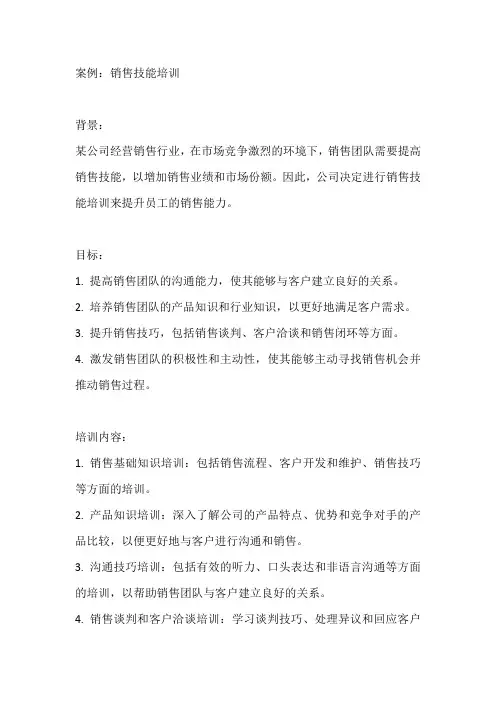 案例：销售技能培训

背景：
某公司经营销售行业，在市场竞争激烈的环境下，销售团队需要提高销售技能，以增加销售业绩和市场份额。因此，公司决定进行销售技能培训来提升员工的销售能力。

目标：
1. 提高销售团队的沟通能力，使其能够与客户建立良好的关系。
2. 培养销售团队的产品知识和行业知识，以更好地满足客户需求。
3. 提升销售技巧，包括销售谈判、客户洽谈和销售闭环等方面。
4. 激发销售团队的积极性和主动性，使其能够主动寻找销售机会并推动销售过程。

培训内容：
1. 销售基础知识培训：包括销售流程、客户开发和维护、销售技巧等方面的培训。
2. 产品知识培训：深入了解公司的产品特点、优势和竞争对手的产品比较，以便更好地与客户进行沟通和销售。
3. 沟通技巧培训：包括有效的听力、口头表达和非语言沟通等方面的培训，以帮助销售团队与客户建立良好的关系。
4. 销售谈判和客户洽谈培训：学习谈判技巧、处理异议和回应客户